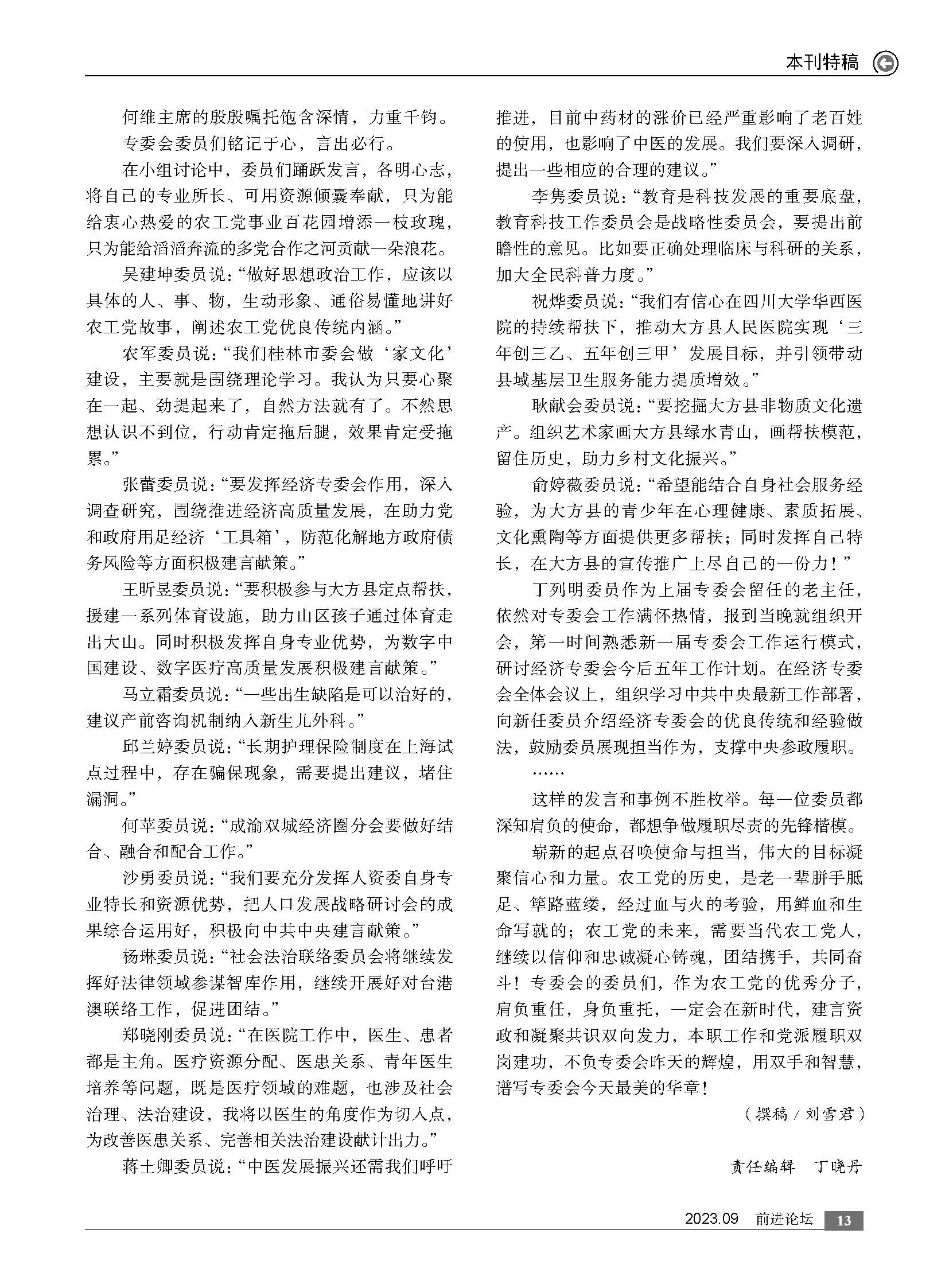 本刊特稿

何维主席的殷殷嘱托饱含深情，力重千钧。

专委会委员们铭记于心，言出必行。

在小组讨论中，委员们踊跃发言，各明心志，将自己的专业所长、可用资源倾囊奉献，只为能给衷心热爱的农工党事业百花园增添一枝玫瑰，只为能给滔滔奔流的多党合作之河贡献一朵浪花。

吴建坤委员说：“做好思想政治工作，应该以具体的人、事、物，生动形象、通俗易懂地讲好农工党故事，阐述农工党优良传统内涵。”

农军委员说：“我们桂林市委会做‘家文化’建设，主要就是围绕理论学习。我认为只要心聚在一起、劲提起来了，自然方法就有了。不然思想认识不到位，行动肯定拖后腿，效果肯定受拖累。”

张蕾委员说：“要发挥经济专委会作用，深入调查研究，围绕推进经济高质量发展，在助力党和政府用足经济‘工具箱’，防范化解地方政府债务风险等方面积极建言献策。”

王昕昱委员说：“要积极参与大方县定点帮扶，援建一系列体育设施，助力山区孩子通过体育走出大山。同时积极发挥自身专业优势，为数字中国建设、数字医疗高质量发展积极建言献策。”

马立霜委员说：“一些出生缺陷是可以治好的，建议产前咨询机制纳入新生儿外科。”

邱兰婷委员说：“长期护理保险制度在上海试点过程中，存在骗保现象，需要提出建议，堵住漏洞。”

何苹委员说：“成渝双城经济圈分会要做好结合、融合和配合工作。”

沙勇委员说：“我们要充分发挥人资委自身专业特长和资源优势，把人口发展战略研讨会的成果综合运用好，积极向中共中央建言献策。”

杨琳委员说：“社会法治联络委员会将继续发挥好法律领域参谋智库作用，继续开展好对台港澳联络工作，促进团结。”

郑晓刚委员说：“在医院工作中，医生、患者都是主角。医疗资源分配、医患关系、青年医生培养等问题，既是医疗领域的难题，也涉及社会治理、法治建设，我将以医生的角度作为切入点，为改善医患关系、完善相关法治建设献计出力。”

蒋士卿委员说：“中医发展振兴还需我们呼吁推进，目前中药材的涨价已经严重影响了老百姓的使用，也影响了中医的发展。我们要深入调研，提出一些相应的合理的建议。”

李隽委员说：“教育是科技发展的重要底盘，教育科技工作委员会是战略性委员会，要提出前瞻性的意见。比如要正确处理临床与科研的关系，加大全民科普力度。”

祝烨委员说：“我们有信心在四川大学华西医院的持续帮扶下，推动大方县人民医院实现‘三年创三乙、五年创三甲’发展目标，并引领带动县域基层卫生服务能力提质增效。”

耿献会委员说：“要挖掘大方县非物质文化遗产。组织艺术家画大方县绿水青山，画帮扶模范，留住历史，助力乡村文化振兴。”

俞婷薇委员说：“希望能结合自身社会服务经验，为大方县的青少年在心理健康、素质拓展、文化熏陶等方面提供更多帮扶；同时发挥自己特长，在大方县的宣传推广上尽自己的一份力！”

丁列明委员作为上届专委会留任的老主任，依然对专委会工作满怀热情，报到当晚就组织开会，第一时间熟悉新一届专委会工作运行模式，研讨经济专委会今后五年工作计划。在经济专委会全体会议上，组织学习中共中央最新工作部署，向新任委员介绍经济专委会的优良传统和经验做法，鼓励委员展现担当作为，支撑中央参政履职。

……

这样的发言和事例不胜枚举。每一位委员都深知肩负的使命，都想争做履职尽责的先锋楷模。

崭新的起点召唤使命与担当，伟大的目标凝聚信心和力量。农工党的历史，是老一辈胼手胝足、筚路蓝缕，经过血与火的考验，用鲜血和生命写就的；农工党的未来，需要当代农工党人，继续以信仰和忠诚凝心铸魂，团结携手，共同奋斗！专委会的委员们，作为农工党的优秀分子，肩负重任，身负重托，一定会在新时代，建言资政和凝聚共识双向发力，本职工作和党派履职双岗建功，不负专委会昨天的辉煌，用双手和智慧，谱写专委会今天最美的华章！

（撰稿／刘雪君）

责任编辑　丁晓丹

2023.09　前进论坛　13